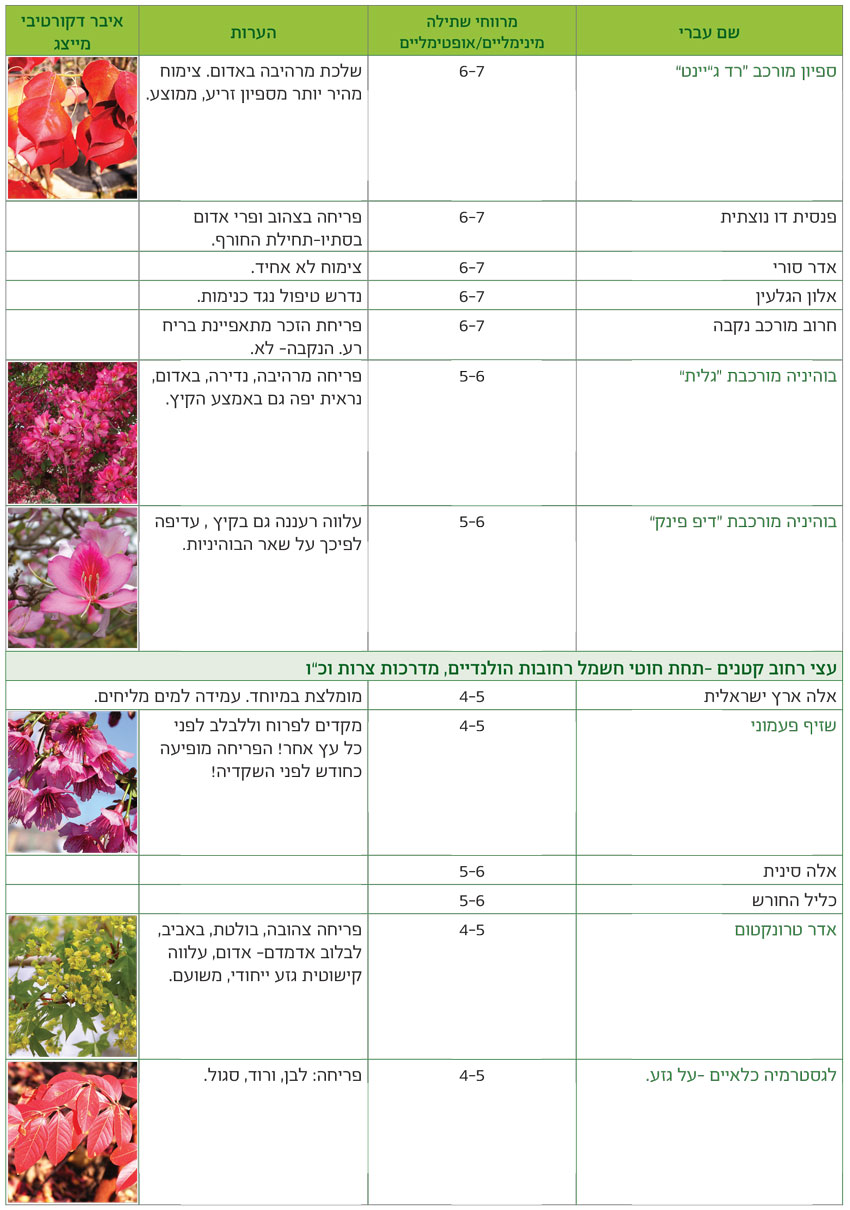 | שם עברי | מרווחי שתילה מינימליים/אופטימליים | הערות | איבר דקורטיבי מייצג |
|---|---|---|---|
| ספיון מורכב "רד ג'יינט" | 6-7 | שלכת מרהיבה באדום. צימוח מהיר יותר מספיון זריע, ממוצע. | |
| פנסית דו נוצתית | 6-7 | פריחה בצהוב ופרי אדום בסתיו-תחילת החורף. | |
| אדר סורי | 6-7 | צימוח לא אחיד. | |
| אלון הגלעין | 6-7 | נדרש טיפול נגד כנימות. | |
| חרוב מורכב נקבה | 6-7 | פריחת הזכר מתאפיינת בריח רע. הנקבה- לא. | |
| בוהיניה מורכבת "גלית" | 5-6 | פריחה מרהיבה, נדירה, באדום, נראית יפה גם באמצע הקיץ. | |
| בוהיניה מורכבת "דיפ פינק" | 5-6 | עלווה רעננה גם בקיץ , עדיפה לפיכך על שאר הבוהיניות. | |
| עצי רחוב קטנים -תחת חוטי חשמל רחובות הולנדיים, מדרכות צרות וכ"ו | | | |
| אלה ארץ ישראלית | 4-5 | מומלצת במיוחד. עמידה למים מליחים. | |
| שזיף פעמוני | 4-5 | מקדים לפרוח וללבלב לפני כל עץ אחר! הפריחה מופיעה כחודש לפני השקדיה! | |
| אלה סינית | 5-6 | | |
| כליל החורש | 5-6 | | |
| אדר טרונקטום | 4-5 | פריחה צהובה, בולטת, באביב, לבלוב אדמדם- אדום, עלווה קישוטית גזע ייחודי, משועם. | |
| לגסטרמיה כלאיים -על גזע. | 4-5 | פריחה: לבן, ורוד, סגול. | |